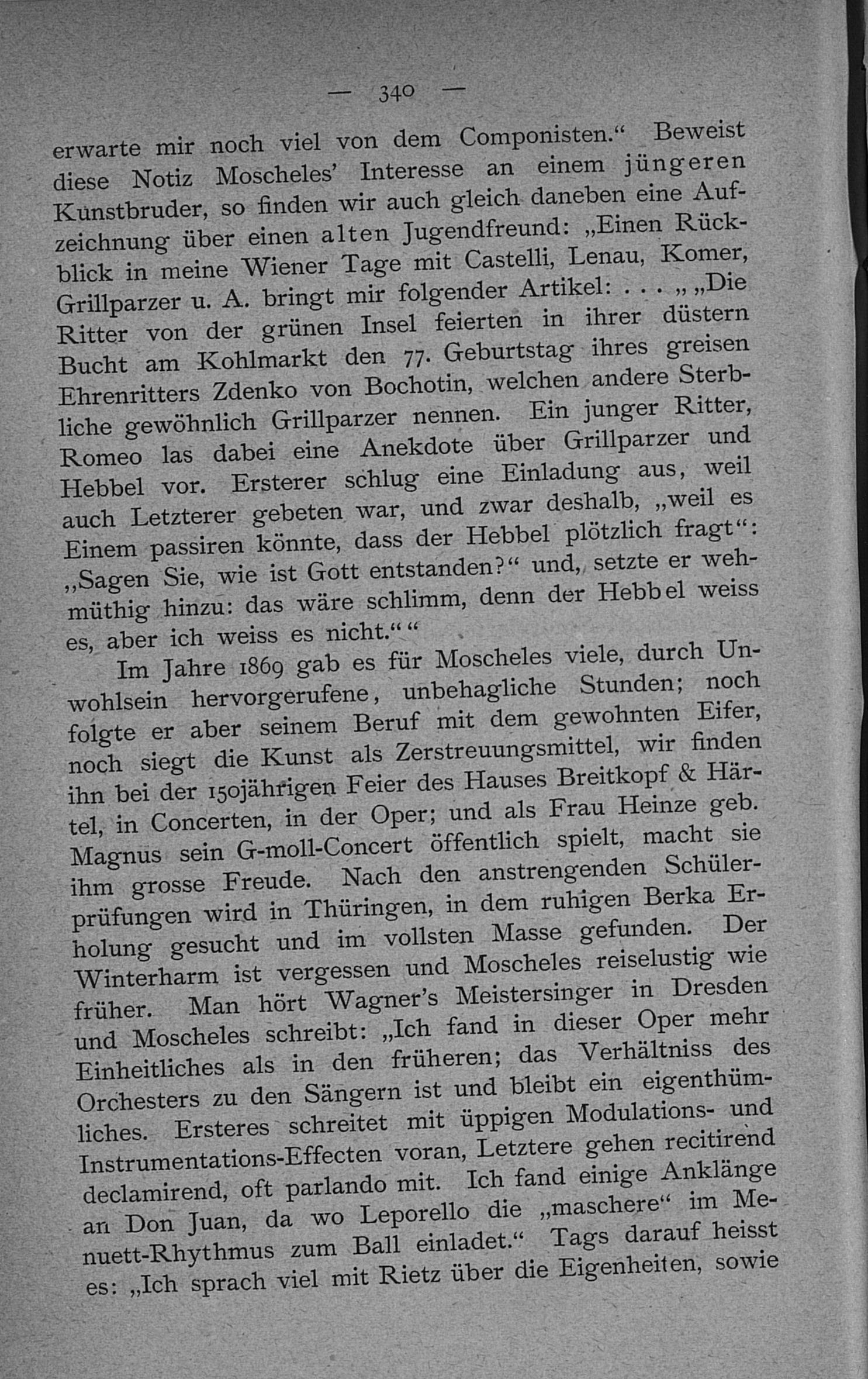 — 340 —

erwarte mir noch viel von dem Componisten.“ Beweist diese Notiz Moscheles’ Interesse an einem jüngeren Kunstbruder, so finden wir auch gleich daneben eine Aufzeichnung über einen alten Jugendfreund: „Einen Rückblick in meine Wiener Tage mit Castelli, Lenau, Komer, Grillparzer u. A. bringt mir folgender Artikel: . . . „ „Die Ritter von der grünen Insel feierten in ihrer düstern Bucht am Kohlmarkt den 77. Geburtstag ihres greisen Ehrenritters Zdenko von Bochotin, welchen andere Sterbliche gewöhnlich Grillparzer nennen. Ein junger Ritter, Romeo las dabei eine Anekdote über Grillparzer und Hebbel vor. Ersterer schlug eine Einladung aus, weil auch Letzterer gebeten war, und zwar deshalb, „weil es Einem passiren könnte, dass der Hebbel plötzlich fragt“: „Sagen Sie, wie ist Gott entstanden?“ und, setzte er wehmüthig hinzu: das wäre schlimm, denn der Hebbel weiss es, aber ich weiss es nicht.“ “

Im Jahre 1869 gab es für Moscheles viele, durch Unwohlsein hervorgerufene, unbehagliche Stunden; noch folgte er aber seinem Beruf mit dem gewohnten Eifer, noch siegt die Kunst als Zerstreuungsmittel, wir finden ihn bei der 150jährigen Feier des Hauses Breitkopf & Härtel, in Concerten, in der Oper; und als Frau Heinze geb. Magnus sein G-moll-Concert öffentlich spielt, macht sie ihm grosse Freude. Nach den anstrengenden Schülerprüfungen wird in Thüringen, in dem ruhigen Berka Erholung gesucht und im vollsten Masse gefunden. Der Winterharm ist vergessen und Moscheles reiselustig wie früher. Man hört Wagner’s Meistersinger in Dresden und Moscheles schreibt: „Ich fand in dieser Oper mehr Einheitliches als in den früheren; das Verhältniss des Orchesters zu den Sängern ist und bleibt ein eigenthümliches. Ersteres schreitet mit üppigen Modulations- und Instrumentations-Effecten voran, Letztere gehen recitirend declamirend, oft parlando mit. Ich fand einige Anklänge an Don Juan, da wo Leporello die „maschere“ im Menuett-Rhythmus zum Ball einladet.“ Tags darauf heisst es: „Ich sprach viel mit Rietz über die Eigenheiten, sowie